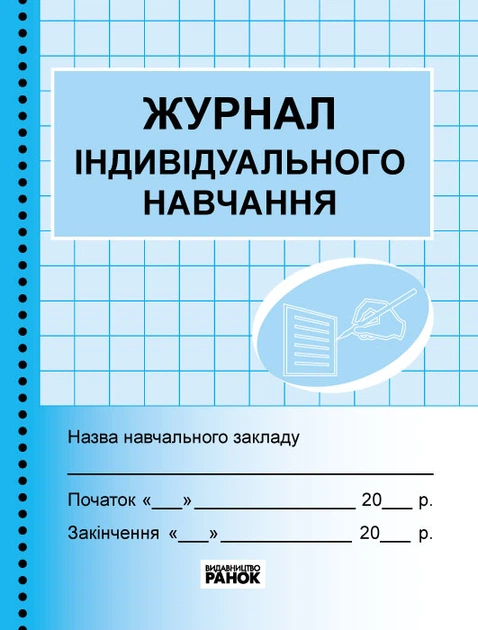 ЖУРНАЛ
ІНДИВІДУАЛЬНОГО
НАВЧАННЯ

Назва навчального закладу

____

Початок «____» ____ 20____ р.

Закінчення «____» ____ 20____ р.

ВИДАВНИЦТВО
РАНОК